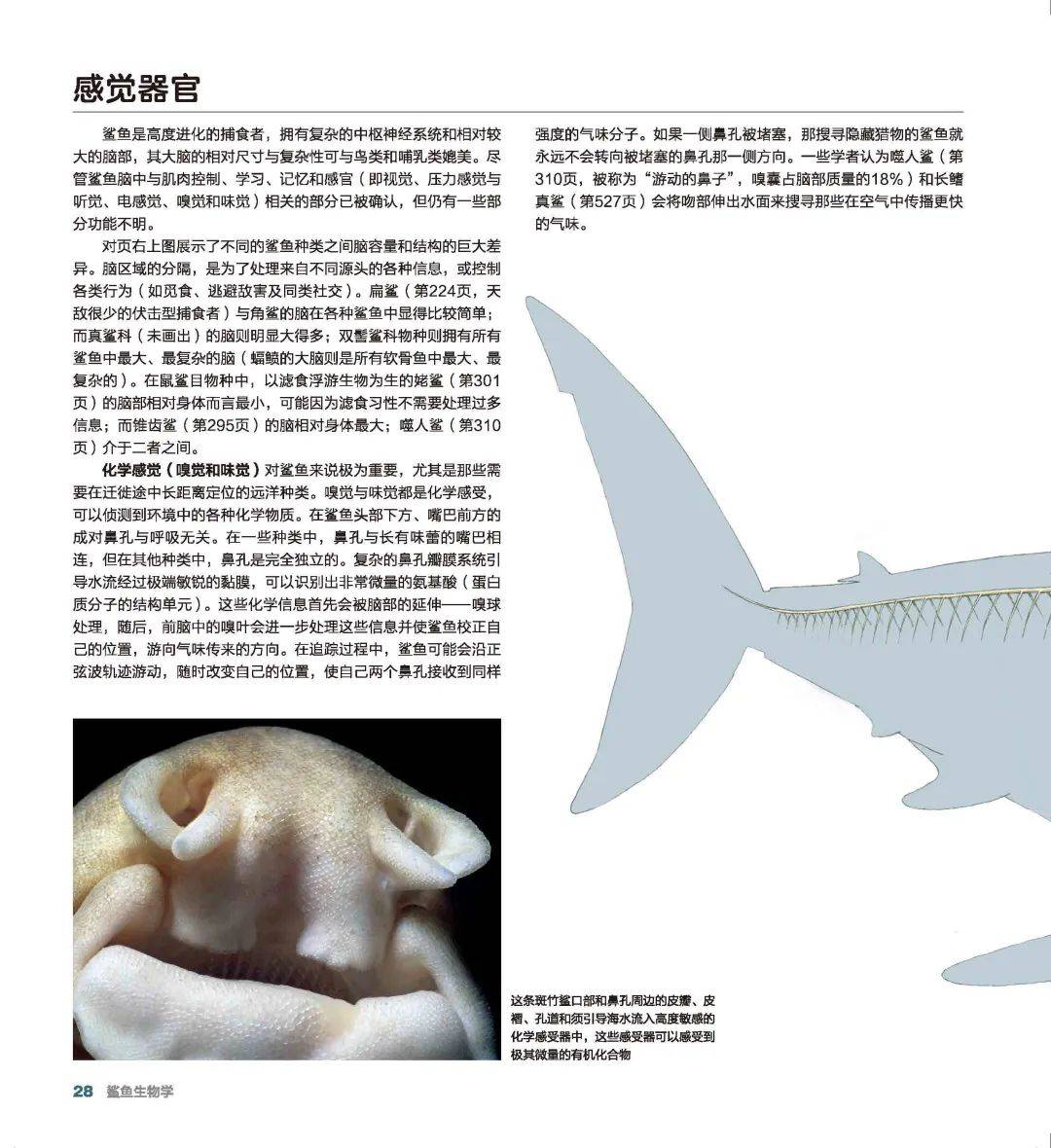 感觉器官

鲨鱼是高度进化的捕食者，拥有复杂的中枢神经系统和相对较大的脑部，其大脑的相对尺寸与复杂性可与鸟类和哺乳类媲美。尽管鲨鱼脑中与肌肉控制、学习、记忆和感官（即视觉、压力感觉与听觉、电感觉、嗅觉和味觉）相关的部分已被确认，但仍有一些部分功能不明。

对页右上图展示了不同的鲨鱼种类之间脑容量和结构的巨大差异。脑区域的分隔，是为了处理来自不同源头的各种信息，或控制各类行为（如觅食、逃避敌害及同类社交）。扁鲨（第224页，天敌很少的伏击型捕食者）与角鲨的脑在各种鲨鱼中显得比较简单；而真鲨科（未画出）的脑则明显大得多；双髻鲨科物种则拥有所有鲨鱼中最大、最复杂的脑（蝠鲼的大脑则是所有软骨鱼中最大、最复杂的）。在鼠鲨目物种中，以滤食浮游生物为生的姥鲨（第301页）的脑部相对身体而言最小，可能因为滤食习性不需要处理过多信息；而锥齿鲨（第295页）的脑相对身体最大；噬人鲨（第310页）介于二者之间。

化学感觉（嗅觉和味觉）对鲨鱼来说极为重要，尤其是那些需要在迁徙途中长距离定位的远洋种类。嗅觉与味觉都是化学感受，可以侦测到环境中的各种化学物质。在鲨鱼头部下方、嘴巴前方的成对鼻孔与呼吸无关。在一些种类中，鼻孔与长有味蕾的嘴巴相连，但在其他种类中，鼻孔是完全独立的。复杂的鼻孔瓣膜系统引导水流经过极端敏锐的黏膜，可以识别出非常微量的氨基酸（蛋白质分子的结构单元）。这些化学信息首先会被脑部的延伸——嗅球处理，随后，前脑中的嗅叶会进一步处理这些信息并使鲨鱼校正自己的位置，游向气味传来的方向。在追踪过程中，鲨鱼可能会沿正弦波轨迹游动，随时改变自己的位置，使自己两个鼻孔接收到同样强度的气味分子。如果一侧鼻孔被堵塞，那搜寻隐藏猎物的鲨鱼就永远不会转向被堵塞的鼻孔那一侧方向。一些学者认为噬人鲨（第310页，被称为“游动的鼻子”，嗅囊占脑部质量的18%）和长鳍真鲨（第527页）会将吻部伸出水面来搜寻那些在空气中传播更快的气味。

这条斑竹鲨口部和鼻孔周边的皮瓣、皮褶、孔道和须引导海水流入高度敏感的化学感受器中，这些感受器可以感受到极其微量的有机化合物

28 鲨鱼生物学